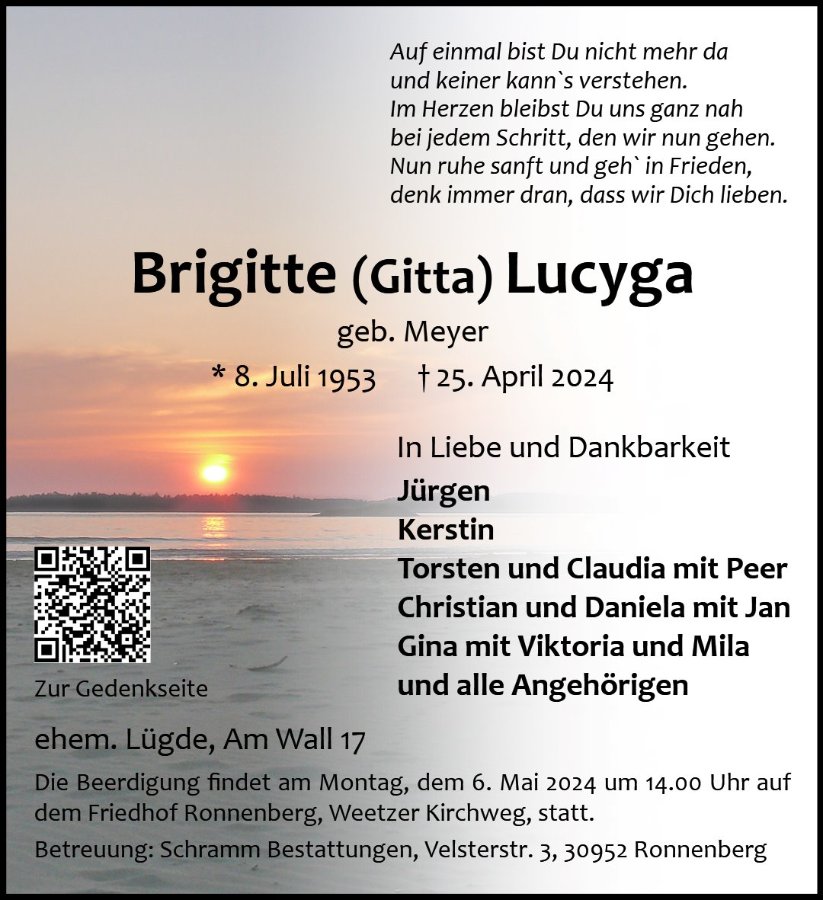 Auf einmal bist Du nicht mehr da
und keiner kann`s verstehen.
Im Herzen bleibst Du uns ganz nah
bei jedem Schritt, den wir nun gehen.
Nun ruhe sanft und geh` in Frieden,
denk immer dran, dass wir Dich lieben.

Brigitte (Gitta) Lucyga

geb. Meyer

* 8. Juli 1953 † 25. April 2024

In Liebe und Dankbarkeit
Jürgen
Kerstin
Torsten und Claudia mit Peer
Christian und Daniela mit Jan
Gina mit Viktoria und Mila
und alle Angehörigen

Zur Gedenkseite

ehem. Lügde, Am Wall 17

Die Beerdigung findet am Montag, dem 6. Mai 2024 um 14.00 Uhr auf dem Friedhof Ronnenberg, Weetzer Kirchweg, statt.

Betreuung: Schramm Bestattungen, Velsterstr. 3, 30952 Ronnenberg